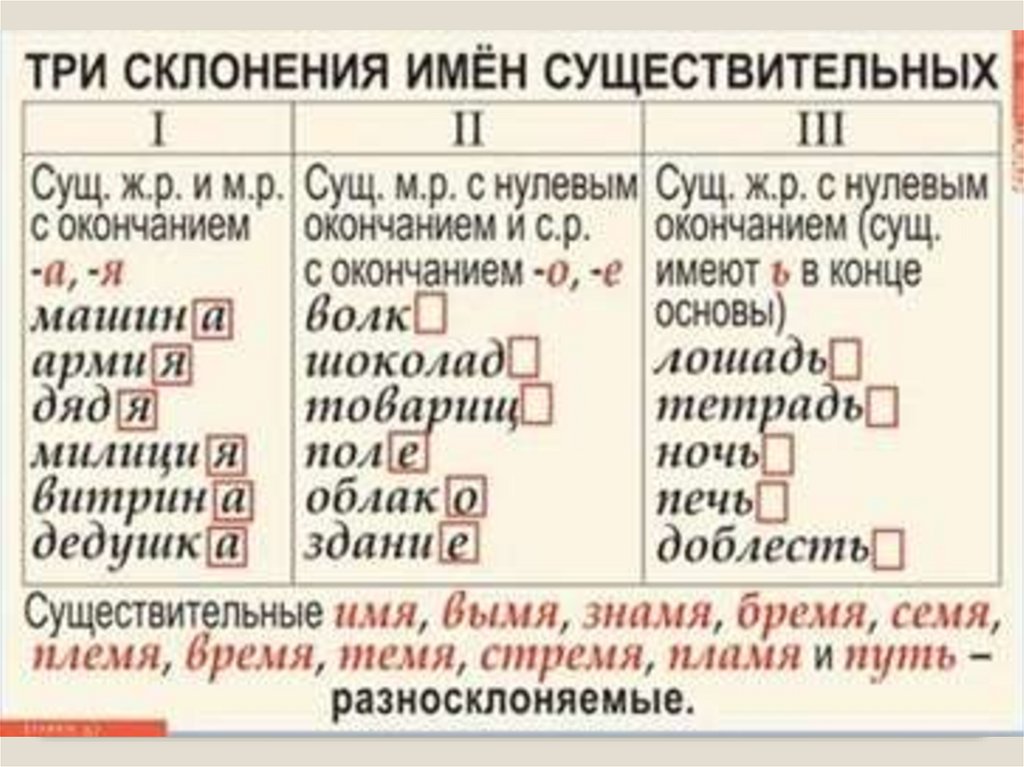 ТРИ СКЛОНЕНИЯ ИМЁН СУЩЕСТВИТЕЛЬНЫХ

| I | II | III |
|---|---|---|
| Сущ. ж.р. и м.р. с окончанием -а, -я машина армия дядя милиция витрина дедушка | Сущ. м.р. с нулевым окончанием и с.р. с окончанием -о, -е волк шоколад товарищ поле облако здание | Сущ. ж.р. с нулевым окончанием (сущ. имеют ь в конце основы) лошадь тетрадь ночь печь доблесть |

Существительные имя, вымя, знамя, бремя, семя, племя, время, темя, стремя, пламя и путь – разносклоняемые.